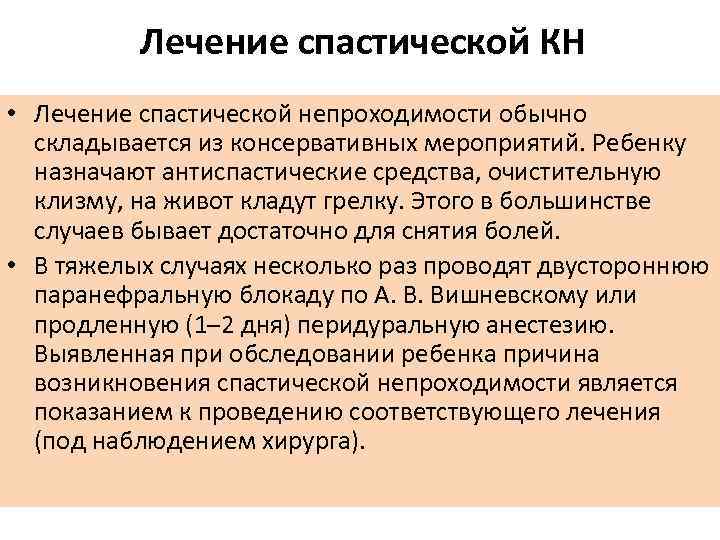 Лечение спастической КН

• Лечение спастической непроходимости обычно складывается из консервативных мероприятий. Ребенку назначают антиспастические средства, очистительную клизму, на живот кладут грелку. Этого в большинстве случаев бывает достаточно для снятия болей.

• В тяжелых случаях несколько раз проводят двустороннюю паранефральную блокаду по А. В. Вишневскому или продленную (1–2 дня) перидуральную анестезию. Выявленная при обследовании ребенка причина возникновения спастической непроходимости является показанием к проведению соответствующего лечения (под наблюдением хирурга).